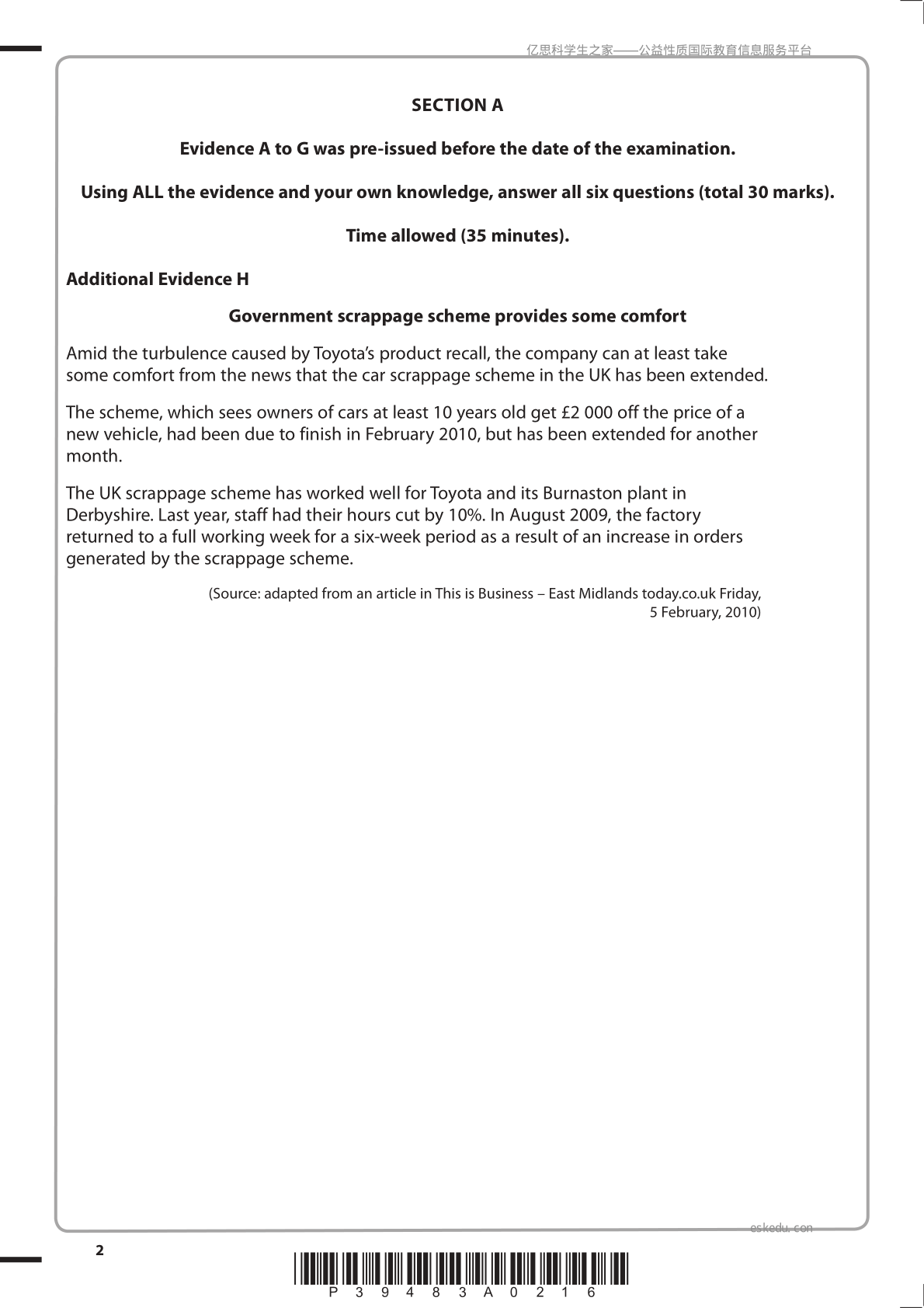 亿思科学生之家——公益性质国际教育信息服务平台

SECTION A

Evidence A to G was pre-issued before the date of the examination.

Using ALL the evidence and your own knowledge, answer all six questions (total 30 marks).

Time allowed (35 minutes).

Additional Evidence H

Government scrappage scheme provides some comfort

Amid the turbulence caused by Toyota's product recall, the company can at least take some comfort from the news that the car scrappage scheme in the UK has been extended.

The scheme, which sees owners of cars at least 10 years old get £2 000 off the price of a new vehicle, had been due to finish in February 2010, but has been extended for another month.

The UK scrappage scheme has worked well for Toyota and its Burnaston plant in Derbyshire. Last year, staff had their hours cut by 10%. In August 2009, the factory returned to a full working week for a six-week period as a result of an increase in orders generated by the scrappage scheme.

(Source: adapted from an article in This is Business – East Midlands today.co.uk Friday, 5 February, 2010)

eskedu.com

2

P 3 9 4 8 3 A 0 2 1 6